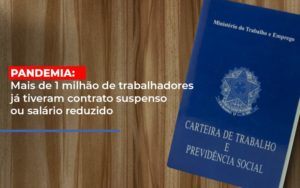 PANDEMIA:
Mais de 1 milhão de trabalhadores já tiveram contrato suspenso ou salário reduzido

Ministério do Trabalho e Emprego

CARTEIRA DE TRABALHO E PREVIDÊNCIA SOCIAL